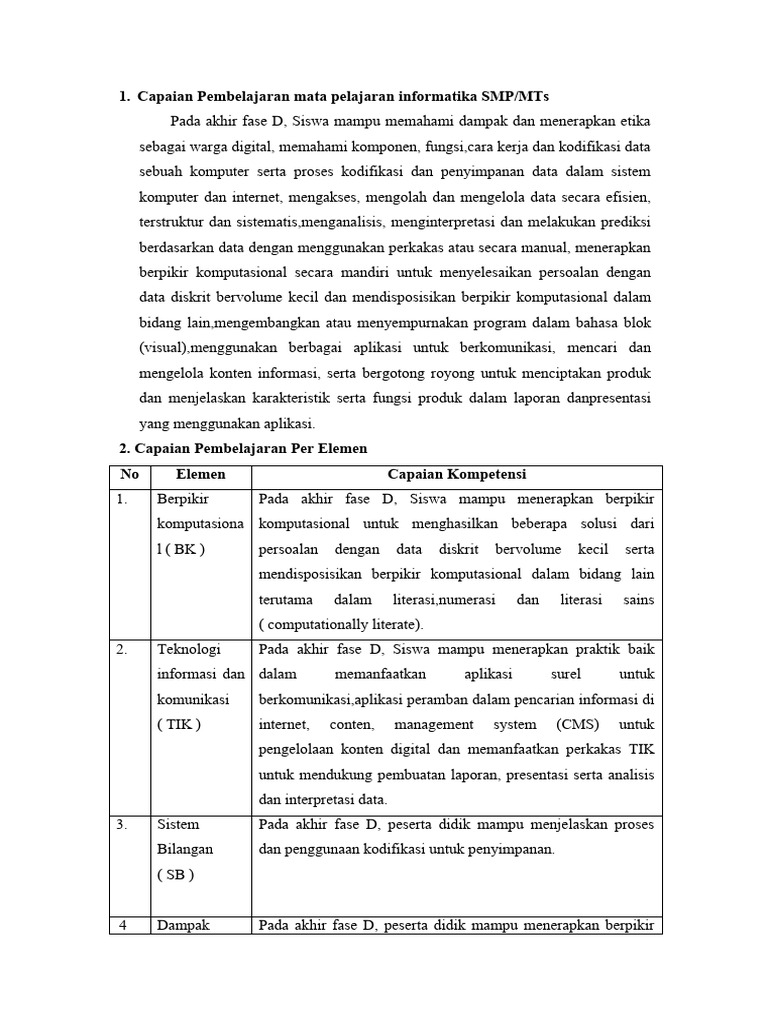 1. Capaian Pembelajaran mata pelajaran informatika SMP/MTs

Pada akhir fase D, Siswa mampu memahami dampak dan menerapkan etika sebagai warga digital, memahami komponen, fungsi,cara kerja dan kodifikasi data sebuah komputer serta proses kodifikasi dan penyimpanan data dalam sistem komputer dan internet, mengakses, mengolah dan mengelola data secara efisien, terstruktur dan sistematis,menganalisis, menginterpretasi dan melakukan prediksi berdasarkan data dengan menggunakan perkakas atau secara manual, menerapkan berpikir komputasional secara mandiri untuk menyelesaikan persoalan dengan data diskrit bervolume kecil dan mendisposisikan berpikir komputasional dalam bidang lain,mengembangkan atau menyempurnakan program dalam bahasa blok (visual),menggunakan berbagai aplikasi untuk berkomunikasi, mencari dan mengelola konten informasi, serta bergotong royong untuk menciptakan produk dan menjelaskan karakteristik serta fungsi produk dalam laporan danpresentasi yang menggunakan aplikasi.

2. Capaian Pembelajaran Per Elemen

| No | Elemen | Capaian Kompetensi |
|---|---|---|
| 1. | Berpikir komputasional ( BK ) | Pada akhir fase D, Siswa mampu menerapkan berpikir komputasional untuk menghasilkan beberapa solusi dari persoalan dengan data diskrit bervolume kecil serta mendisposisikan berpikir komputasional dalam bidang lain terutama dalam literasi,numerasi dan literasi sains ( computationally literate). |
| 2. | Teknologi informasi dan komunikasi ( TIK ) | Pada akhir fase D, Siswa mampu menerapkan praktik baik dalam memanfaatkan aplikasi surel untuk berkomunikasi,aplikasi peramban dalam pencarian informasi di internet, conten, management system (CMS) untuk pengelolaan konten digital dan memanfaatkan perkakas TIK untuk mendukung pembuatan laporan, presentasi serta analisis dan interpretasi data. |
| 3. | Sistem Bilangan ( SB ) | Pada akhir fase D, peserta didik mampu menjelaskan proses dan penggunaan kodifikasi untuk penyimpanan. |
| 4 | Dampak | Pada akhir fase D, peserta didik mampu menerapkan berpikir |